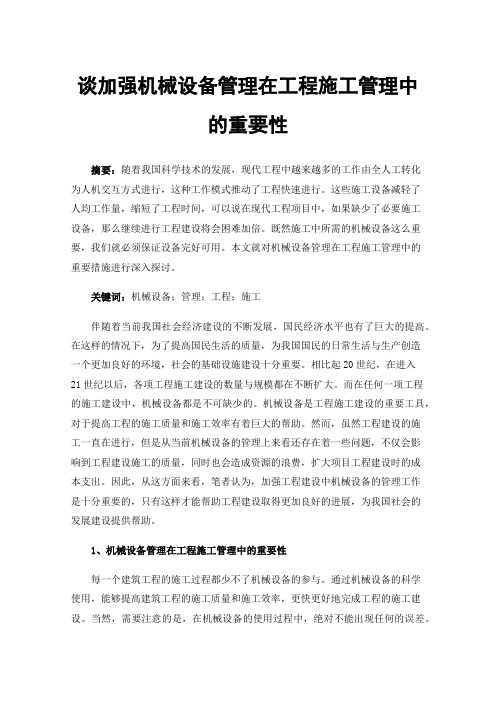 谈加强机械设备管理在工程施工管理中的重要性

摘要：随着我国科学技术的发展，现代工程中越来越多的工作由全人工转化为人机交互方式进行，这种工作模式推动了工程快速进行。这些施工设备减轻了人均工作量，缩短了工程时间，可以说在现代工程项目中，如果缺少了必要施工设备，那么继续进行工程建设将会困难加倍。既然施工中所需的机械设备这么重要，我们就必须保证设备完好可用。本文就对机械设备管理在工程施工管理中的重要措施进行深入探讨。

关键词：机械设备；管理；工程；施工

伴随着当前我国社会经济建设的不断发展，国民经济水平也有了巨大的提高。在这样的情况下，为了提高国民生活的质量，为我国国民的日常生活与生产创造一个更加良好的环境，社会的基础设施建设十分重要。相比起20世纪，在进入21世纪以后，各项工程施工建设的数量与规模都在不断扩大。而在任何一项工程的施工建设中，机械设备都是不可缺少的。机械设备是工程施工建设的重要工具，对于提高工程的施工质量和施工效率有着巨大的帮助。然而，虽然工程建设的施工一直在进行，但是从当前机械设备的管理上来看还存在着一些问题，不仅会影响到工程建设施工的质量，同时也会造成资源的浪费，扩大项目工程建设时的成本支出。因此，从这方面来看，笔者认为，加强工程建设中机械设备的管理工作是十分重要的，只有这样才能帮助工程建设取得更加良好的进展，为我国社会的发展建设提供帮助。

1、机械设备管理在工程施工管理中的重要性

每一个建筑工程的施工过程都少不了机械设备的参与。通过机械设备的科学使用，能够提高建筑工程的施工质量和施工效率，更快更好地完成工程的施工建设。当然，需要注意的是，在机械设备的使用过程中，绝对不能出现任何的误差。